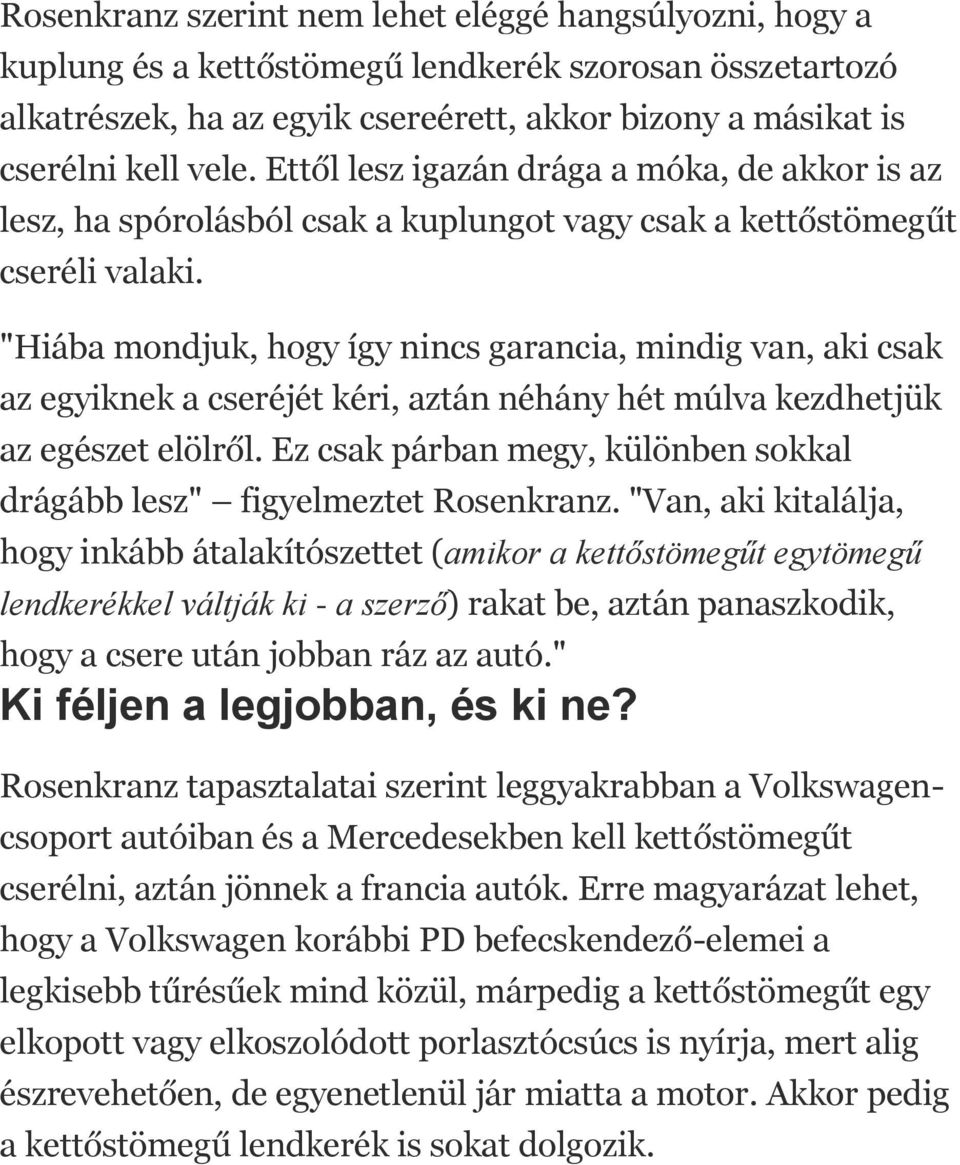 Rosenkranz szerint nem lehet eléggé hangsúlyozni, hogy a kuplung és a kettőstömegű lendkerék szorosan összetartozó alkatrészek, ha az egyik csereérett, akkor bizony a másikat is cserélni kell vele. Ettől lesz igazán drága a móka, de akkor is az lesz, ha spórolásból csak a kuplungot vagy csak a kettőstömegűt cseréli valaki.

"Hiába mondjuk, hogy így nincs garancia, mindig van, aki csak az egyiknek a cseréjét kéri, aztán néhány hét múlva kezdhetjük az egészet elölről. Ez csak párban megy, különben sokkal drágább lesz" – figyelmeztet Rosenkranz. "Van, aki kitalálja, hogy inkább átalakítószettet (amikor a kettőstömegűt egytömegű lendkerékkel váltják ki - a szerző) rakat be, aztán panaszkodik, hogy a csere után jobban ráz az autó."

Ki féljen a legjobban, és ki ne?

Rosenkranz tapasztalatai szerint leggyakrabban a Volkswagen-csoport autóiban és a Mercedesekben kell kettőstömegűt cserélni, aztán jönnek a francia autók. Erre magyarázat lehet, hogy a Volkswagen korábbi PD befecskendező-elemei a legkisebb tűrésűek mind közül, márpedig a kettőstömegűt egy elkopott vagy elkoszolódott porlasztócsúcs is nyírja, mert alig észrevehetően, de egyenetlenül jár miatta a motor. Akkor pedig a kettőstömegű lendkerék is sokat dolgozik.